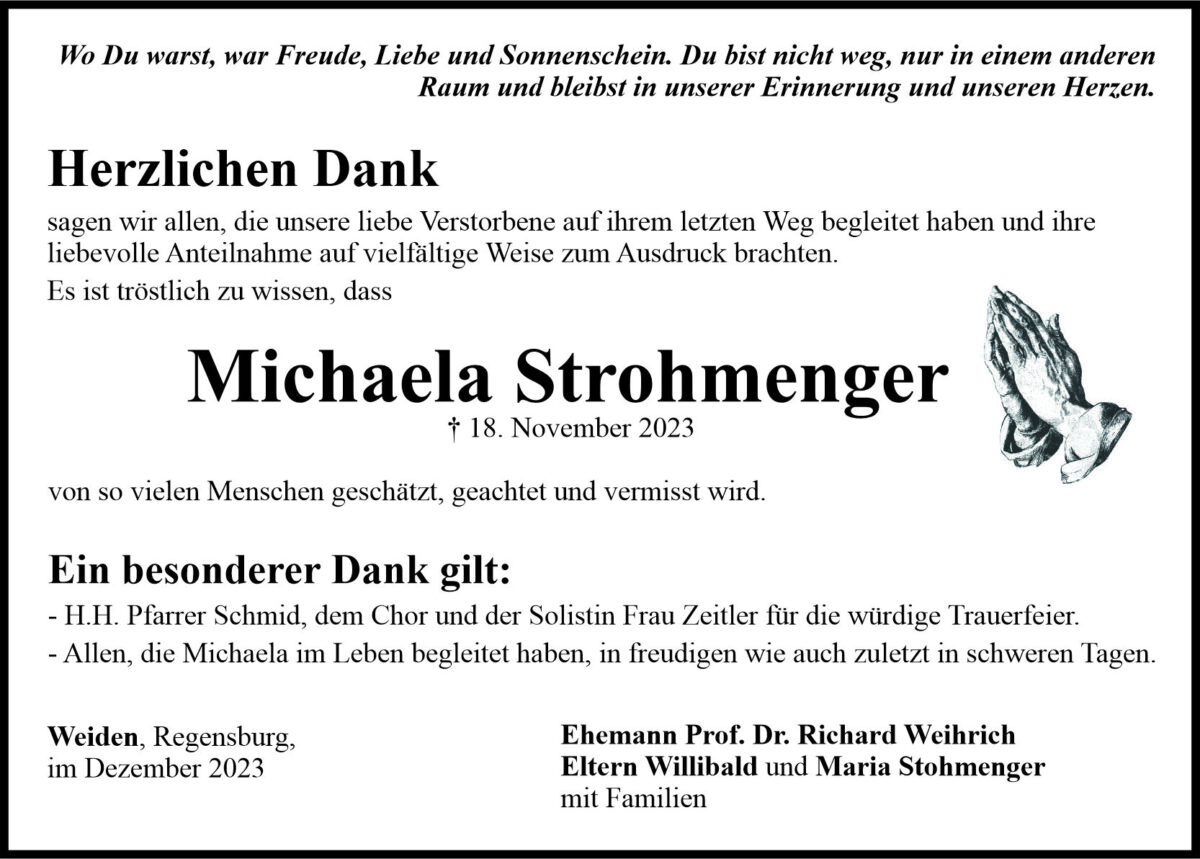 Wo Du warst, war Freude, Liebe und Sonnenschein. Du bist nicht weg, nur in einem anderen Raum und bleibst in unserer Erinnerung und unseren Herzen.

Herzlichen Dank

sagen wir allen, die unsere liebe Verstorbene auf ihrem letzten Weg begleitet haben und ihre liebevolle Anteilnahme auf vielfältige Weise zum Ausdruck brachten.

Es ist tröstlich zu wissen, dass

Michaela Strohmenger

† 18. November 2023

von so vielen Menschen geschätzt, geachtet und vermisst wird.

Ein besonderer Dank gilt:

- H.H. Pfarrer Schmid, dem Chor und der Solistin Frau Zeitler für die würdige Trauerfeier.
- Allen, die Michaela im Leben begleitet haben, in freudigen wie auch zuletzt in schweren Tagen.

Weiden, Regensburg,
im Dezember 2023

Ehemann Prof. Dr. Richard Weihrich
Eltern Willibald und Maria Stohmenger
mit Familien